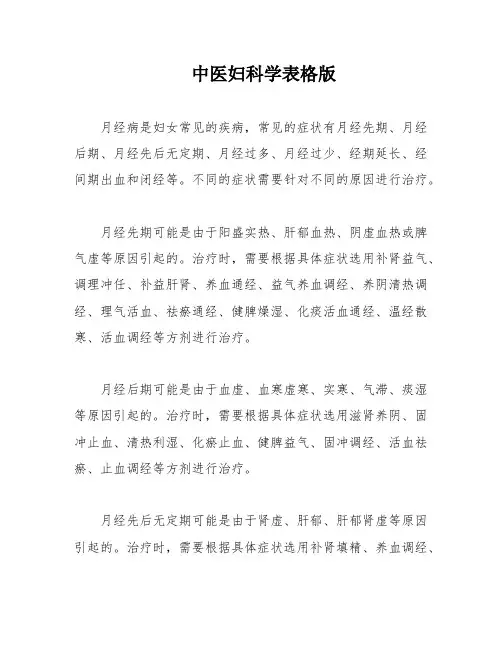 中医妇科学表格版

月经病是妇女常见的疾病，常见的症状有月经先期、月经后期、月经先后无定期、月经过多、月经过少、经期延长、经间期出血和闭经等。不同的症状需要针对不同的原因进行治疗。

月经先期可能是由于阳盛实热、肝郁血热、阴虚血热或脾气虚等原因引起的。治疗时，需要根据具体症状选用补肾益气、调理冲任、补益肝肾、养血通经、益气养血调经、养阴清热调经、理气活血、祛瘀通经、健脾燥湿、化痰活血通经、温经散寒、活血调经等方剂进行治疗。

月经后期可能是由于血虚、血寒虚寒、实寒、气滞、痰湿等原因引起的。治疗时，需要根据具体症状选用滋肾养阴、固冲止血、清热利湿、化瘀止血、健脾益气、固冲调经、活血祛瘀、止血调经等方剂进行治疗。

月经先后无定期可能是由于肾虚、肝郁、肝郁肾虚等原因引起的。治疗时，需要根据具体症状选用补肾填精、养血调经、